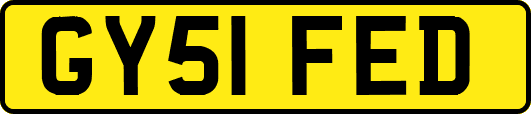 GY51 FED